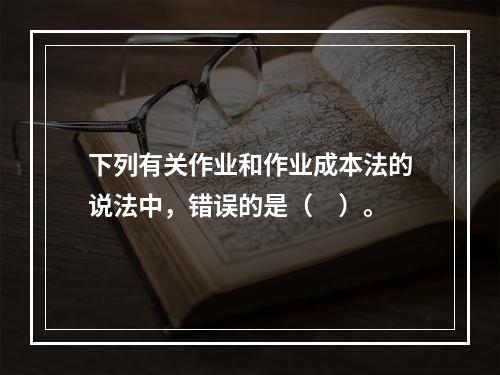 下列有关作业和作业成本法的说法中，错误的是（　）。